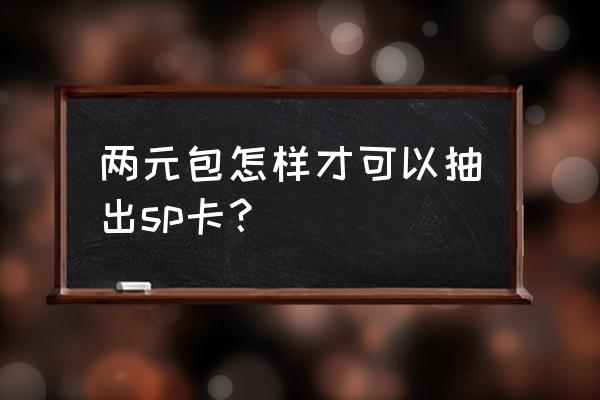 两元包怎样才可以抽出sp卡？